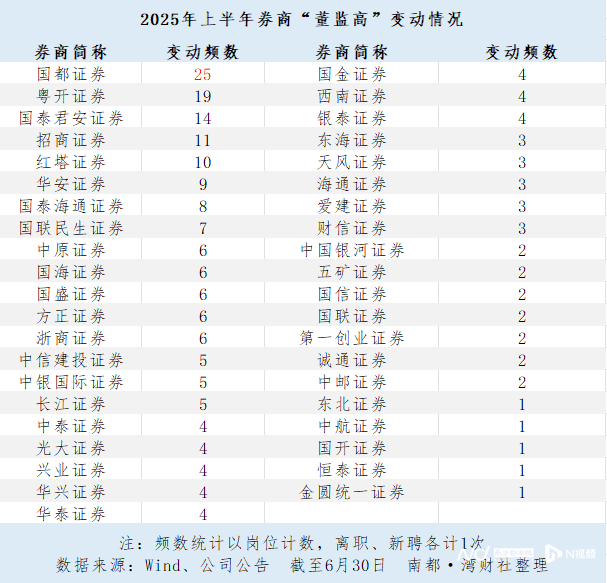 2025年上半年券商“董监高”变动情况

| 券商简称 | 变动频数 | 券商简称 | 变动频数 |
|---|---|---|---|
| 国都证券 | 25 | 国金证券 | 4 |
| 粤开证券 | 19 | 西南证券 | 4 |
| 国泰君安证券 | 14 | 银泰证券 | 4 |
| 招商证券 | 11 | 东海证券 | 3 |
| 红塔证券 | 10 | 天风证券 | 3 |
| 华安证券 | 9 | 海通证券 | 3 |
| 国泰海通证券 | 8 | 爱建证券 | 3 |
| 国联民生证券 | 7 | 财信证券 | 3 |
| 中原证券 | 6 | 中国银河证券 | 2 |
| 国海证券 | 6 | 五矿证券 | 2 |
| 国盛证券 | 6 | 国信证券 | 2 |
| 方正证券 | 6 | 国联证券 | 2 |
| 浙商证券 | 6 | 第一创业证券 | 2 |
| 中信建投证券 | 5 | 诚通证券 | 2 |
| 中银国际证券 | 5 | 中邮证券 | 2 |
| 长江证券 | 5 | 东北证券 | 1 |
| 中泰证券 | 4 | 中航证券 | 1 |
| 光大证券 | 4 | 国开证券 | 1 |
| 兴业证券 | 4 | 恒泰证券 | 1 |
| 华兴证券 | 4 | 金圆统一证券 | 1 |
| 华泰证券 | 4 | | |

注：频数统计以岗位计数，离职、新聘各计1次
数据来源：Wind、公司公告　截至6月30日　南都·湾财社整理

N视频